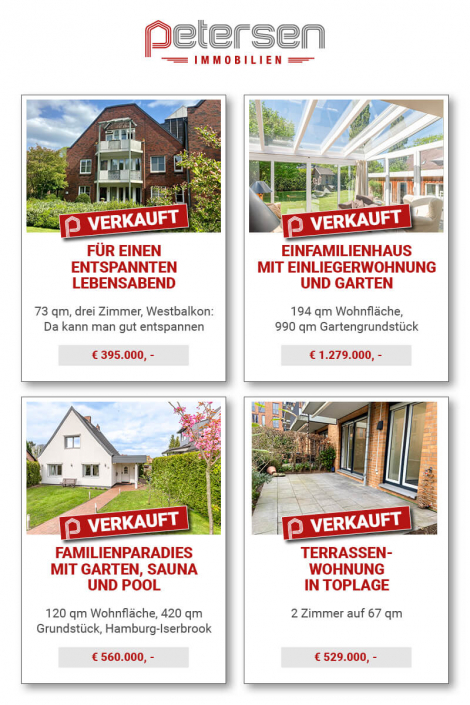 petersen
IMMOBILIEN

VERKAUFT

FÜR EINEN
ENTSPANNTEN
LEBENSABEND

73 qm, drei Zimmer, Westbalkon: Da kann man gut entspannen

€ 395.000, -

VERKAUFT

EINFAMILIENHAUS
MIT EINLIEGERWOHNUNG
UND GARTEN

194 qm Wohnfläche, 990 qm Gartengrundstück

€ 1.279.000, -

VERKAUFT

FAMILIENPARADIES
MIT GARTEN, SAUNA
UND POOL

120 qm Wohnfläche, 420 qm Grundstück, Hamburg-Iserbrook

€ 560.000, -

VERKAUFT

TERRASSEN-
WOHNUNG
IN TOPLAGE

2 Zimmer auf 67 qm

€ 529.000, -